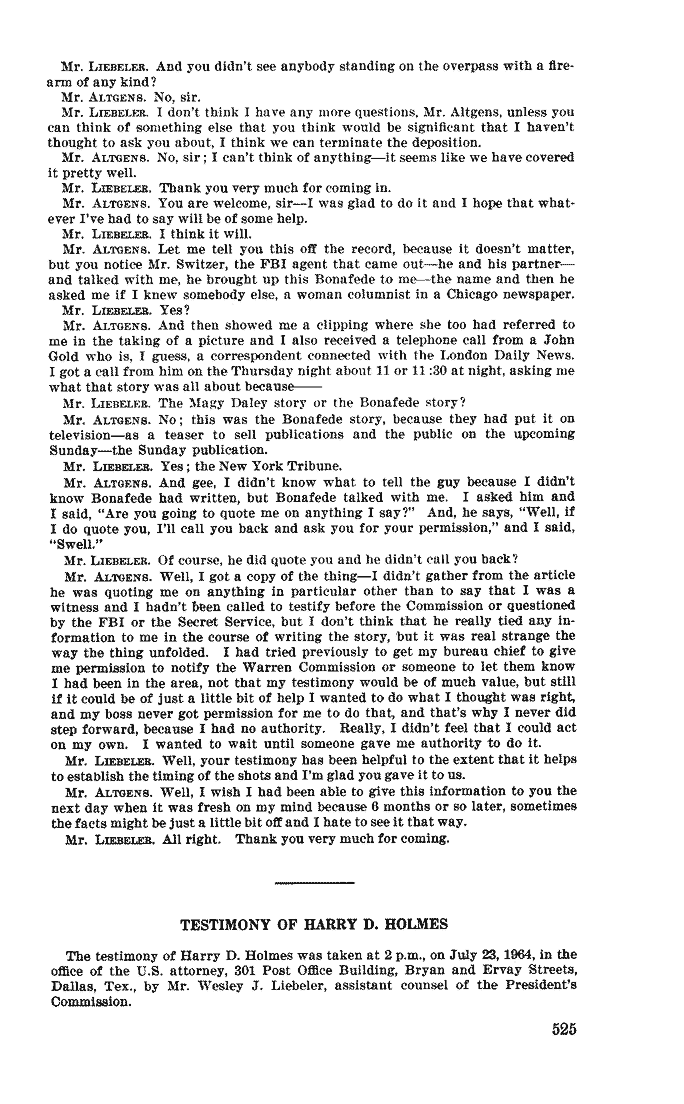 Mr. LIEBELER. And you didn't see anybody standing on the overpass with a firearm of any kind?

Mr. ALTGENS. No, sir.

Mr. LIEBELER. I don't think I have any more questions, Mr. Altgens, unless you can think of something else that you think would be significant that I haven't thought to ask you about, I think we can terminate the deposition.

Mr. ALTGENS. No, sir; I can't think of anything—it seems like we have covered it pretty well.

Mr. LIEBELER. Thank you very much for coming in.

Mr. ALTGENS. You are welcome, sir—I was glad to do it and I hope that whatever I've had to say will be of some help.

Mr. LIEBELER. I think it will.

Mr. ALTGENS. Let me tell you this off the record, because it doesn't matter, but you notice Mr. Switzer, the FBI agent that came out—he and his partner—and talked with me, he brought up this Bonafede to me—the name and then he asked me if I knew somebody else, a woman columnist in a Chicago newspaper.

Mr. LIEBELER. Yes?

Mr. ALTGENS. And then showed me a clipping where she too had referred to me in the taking of a picture and I also received a telephone call from a John Gold who is, I guess, a correspondent connected with the London Daily News. I got a call from him on the Thursday night about 11 or 11:30 at night, asking me what that story was all about because——

Mr. LIEBELER. The Magy Daley story or the Bonafede story?

Mr. ALTGENS. No; this was the Bonafede story, because they had put it on television—as a teaser to sell publications and the public on the upcoming Sunday—the Sunday publication.

Mr. LIEBELER. Yes; the New York Tribune.

Mr. ALTGENS. And gee, I didn't know what to tell the guy because I didn't know Bonafede had written, but Bonafede talked with me. I asked him and I said, "Are you going to quote me on anything I say?" And, he says, "Well, if I do quote you, I'll call you back and ask you for your permission," and I said, "Swell."

Mr. LIEBELER. Of course, he did quote you and he didn't call you back?

Mr. ALTGENS. Well, I got a copy of the thing—I didn't gather from the article he was quoting me on anything in particular other than to say that I was a witness and I hadn't been called to testify before the Commission or questioned by the FBI or the Secret Service, but I don't think that he really tied any information to me in the course of writing the story, but it was real strange the way the thing unfolded. I had tried previously to get my bureau chief to give me permission to notify the Warren Commission or someone to let them know I had been in the area, not that my testimony would be of much value, but still if it could be of just a little bit of help I wanted to do what I thought was right, and my boss never got permission for me to do that, and that's why I never did step forward, because I had no authority. Really, I didn't feel that I could act on my own. I wanted to wait until someone gave me authority to do it.

Mr. LIEBELER. Well, your testimony has been helpful to the extent that it helps to establish the timing of the shots and I'm glad you gave it to us.

Mr. ALTGENS. Well, I wish I had been able to give this information to you the next day when it was fresh on my mind because 6 months or so later, sometimes the facts might be just a little bit off and I hate to see it that way.

Mr. LIEBELER. All right. Thank you very much for coming.

TESTIMONY OF HARRY D. HOLMES

The testimony of Harry D. Holmes was taken at 2 p.m., on July 23, 1964, in the office of the U.S. attorney, 301 Post Office Building, Bryan and Ervay Streets, Dallas, Tex., by Mr. Wesley J. Liebeler, assistant counsel of the President's Commission.

525